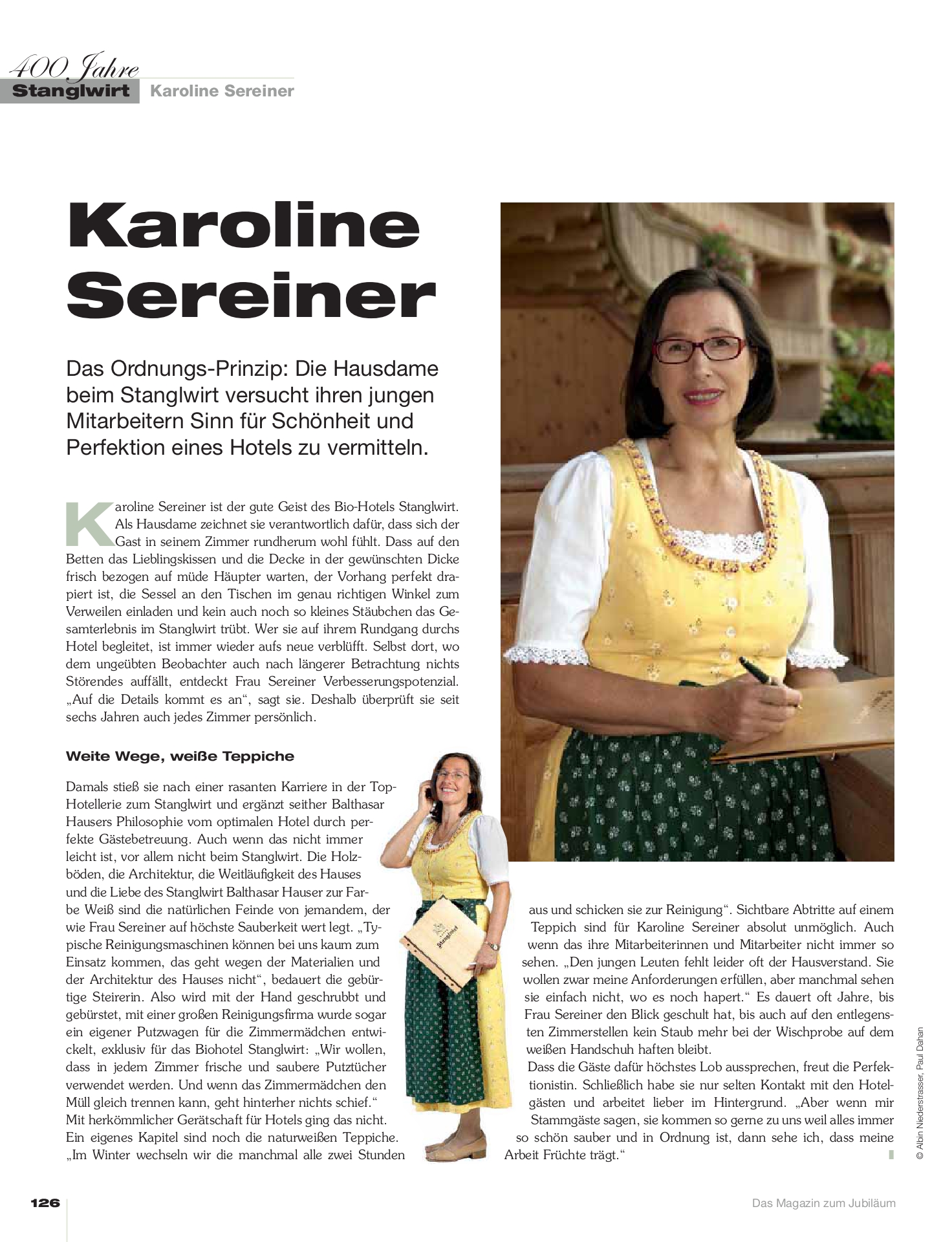 400 Jahre
Stanglwirt Karoline Sereiner

Karoline Sereiner

Das Ordnungs-Prinzip: Die Hausdame beim Stanglwirt versucht ihren jungen Mitarbeitern Sinn für Schönheit und Perfektion eines Hotels zu vermitteln.

Karoline Sereiner ist der gute Geist des Bio-Hotels Stanglwirt. Als Hausdame zeichnet sie verantwortlich dafür, dass sich der Gast in seinem Zimmer rundherum wohl fühlt. Dass auf den Betten das Lieblingskissen und die Decke in der gewünschten Dicke frisch bezogen auf müde Häupter warten, der Vorhang perfekt drapiert ist, die Sessel an den Tischen im genau richtigen Winkel zum Verweilen einladen und kein auch noch so kleines Stäubchen das Gesamterlebnis im Stanglwirt trübt. Wer sie auf ihrem Rundgang durchs Hotel begleitet, ist immer wieder aufs neue verblüfft. Selbst dort, wo dem ungeübten Beobachter auch nach längerer Betrachtung nichts Störendes auffällt, entdeckt Frau Sereiner Verbesserungspotenzial. „Auf die Details kommt es an“, sagt sie. Deshalb überprüft sie seit sechs Jahren auch jedes Zimmer persönlich.

Weite Wege, weiße Teppiche

Damals stieß sie nach einer rasanten Karriere in der Top-Hotellerie zum Stanglwirt und ergänzt seither Balthasar Hausers Philosophie vom optimalen Hotel durch perfekte Gästebetreuung. Auch wenn das nicht immer leicht ist, vor allem nicht beim Stanglwirt. Die Holzböden, die Architektur, die Weitläufigkeit des Hauses und die Liebe des Stanglwirt Balthasar Hauser zur Farbe Weiß sind die natürlichen Feinde von jemandem, der wie Frau Sereiner auf höchste Sauberkeit wert legt. „Typische Reinigungsmaschinen können bei uns kaum zum Einsatz kommen, das geht wegen der Materialien und der Architektur des Hauses nicht“, bedauert die gebürtige Steirerin. Also wird mit der Hand geschrubbt und gebürstet, mit einer großen Reinigungsfirma wurde sogar ein eigener Putzwagen für die Zimmermädchen entwickelt, exklusiv für das Biohotel Stanglwirt: „Wir wollen, dass in jedem Zimmer frische und saubere Putztücher verwendet werden. Und wenn das Zimmermädchen den Müll gleich trennen kann, geht hinterher nichts schief.“ Mit herkömmlicher Gerätschaft für Hotels ging das nicht. Ein eigenes Kapitel sind noch die naturweißen Teppiche. „Im Winter wechseln wir die manchmal alle zwei Stunden aus und schicken sie zur Reinigung“. Sichtbare Abtritte auf einem Teppich sind für Karoline Sereiner absolut unmöglich. Auch wenn das ihre Mitarbeiterinnen und Mitarbeiter nicht immer so sehen. „Den jungen Leuten fehlt leider oft der Hausverstand. Sie wollen zwar meine Anforderungen erfüllen, aber manchmal sehen sie einfach nicht, wo es noch hapert.“ Es dauert oft Jahre, bis Frau Sereiner den Blick geschult hat, bis auch auf den entlegensten Zimmerstellen kein Staub mehr bei der Wischprobe auf dem weißen Handschuh haften bleibt.
Dass die Gäste dafür höchstes Lob aussprechen, freut die Perfektionistin. Schließlich habe sie nur selten Kontakt mit den Hotelgästen und arbeitet lieber im Hintergrund. „Aber wenn mir Stammgäste sagen, sie kommen so gerne zu uns weil alles immer so schön sauber und in Ordnung ist, dann sehe ich, dass meine Arbeit Früchte trägt.“

© Albin Niederstrasser, Paul Dahan

126

Das Magazin zum Jubiläum